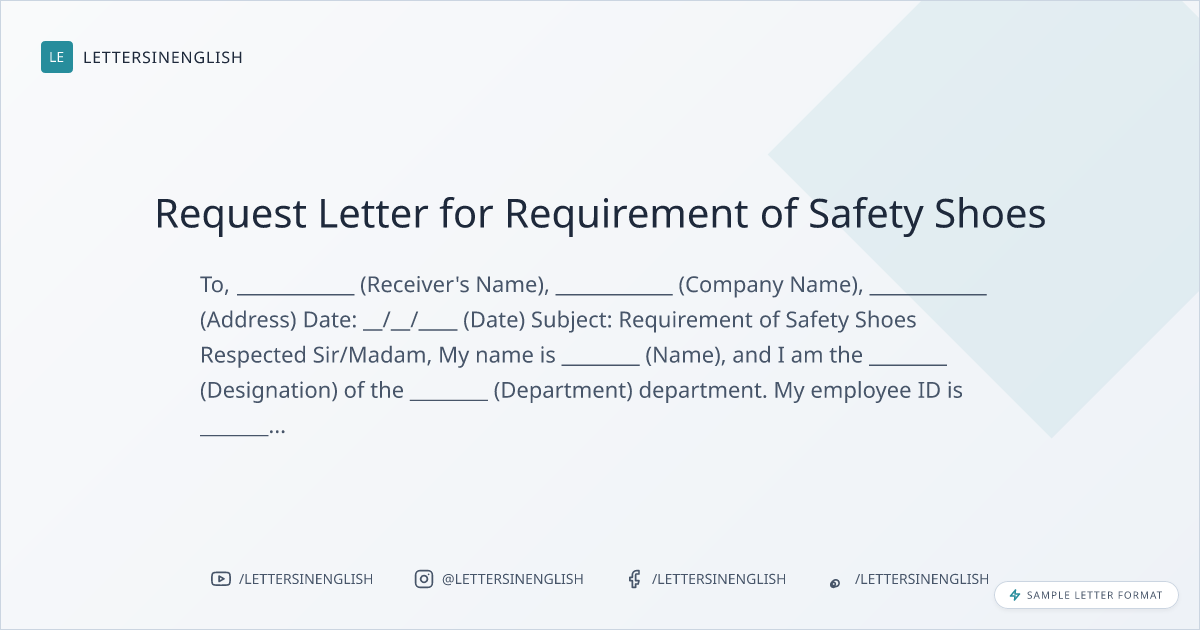 LE LETTERSINENGLISH

Request Letter for Requirement of Safety Shoes

To, ____ (Receiver's Name), ____ (Company Name), ____ (Address) Date: ____/____/____ (Date) Subject: Requirement of Safety Shoes Respected Sir/Madam, My name is ____ (Name), and I am the ____ (Designation) of the ____ (Department) department. My employee ID is ____...

/LETTERSINENGLISH
@LETTERSINENGLISH
/LETTERSINENGLISH
/LETTERSINENGLISH

SAMPLE LETTER FORMAT